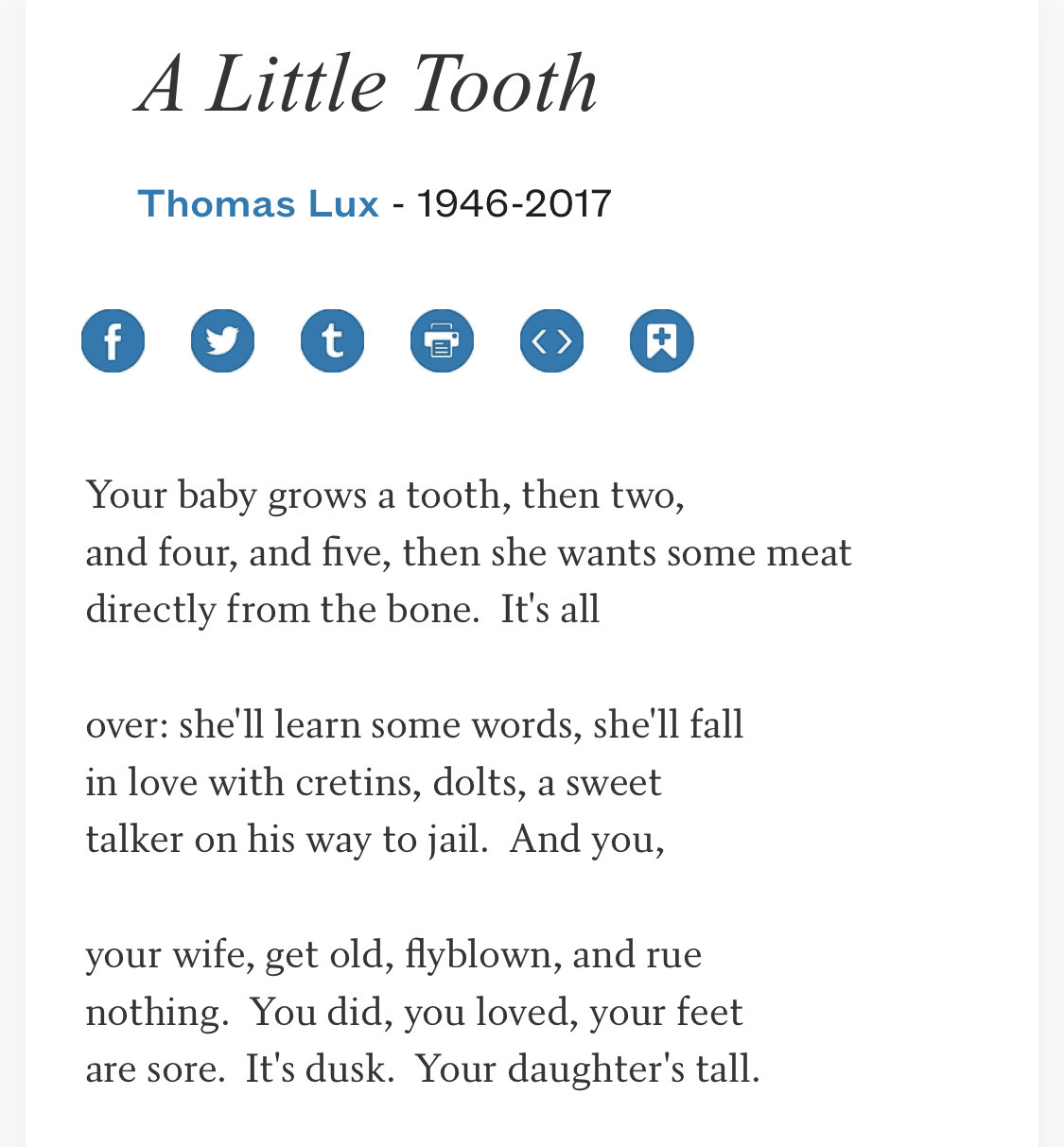 A Little Tooth

Thomas Lux - 1946-2017

Your baby grows a tooth, then two,
and four, and five, then she wants some meat
directly from the bone. It's all

over: she'll learn some words, she'll fall
in love with cretins, dolts, a sweet
talker on his way to jail. And you,

your wife, get old, flyblown, and rue
nothing. You did, you loved, your feet
are sore. It's dusk. Your daughter's tall.